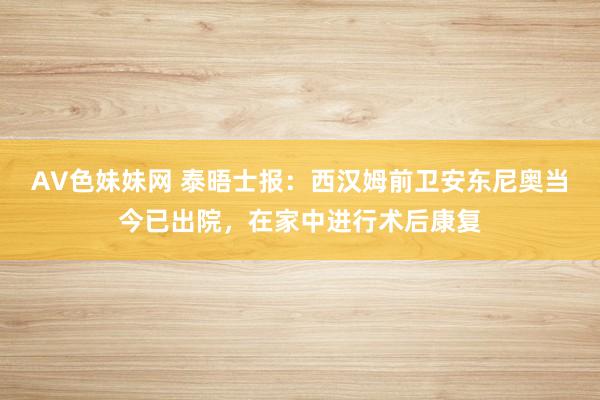 AV色妹妹网 泰晤士报：西汉姆前卫安东尼奥当今已出院，在家中进行术后康复